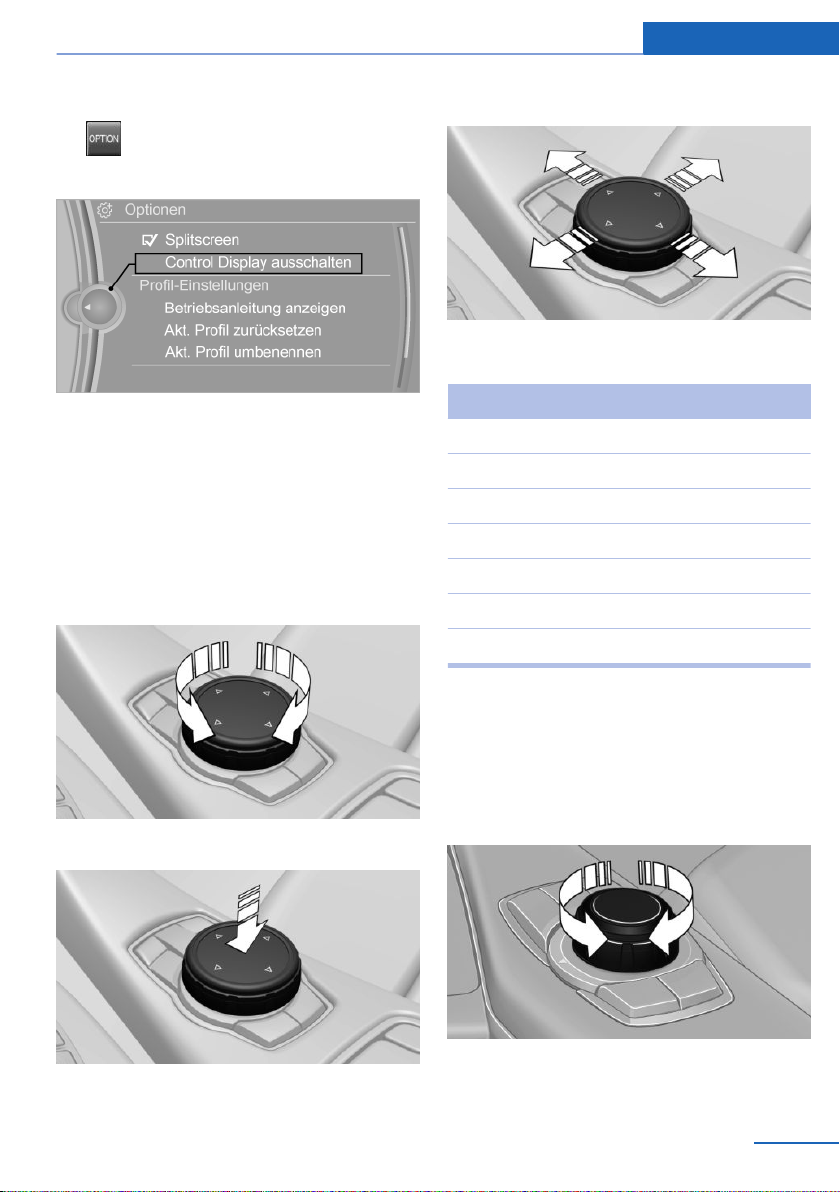 OPTION

Optionen
Splitscreen
Control Display ausschalten
Profil-Einstellungen
Betriebsanleitung anzeigen
Akt. Profil zurücksetzen
Akt. Profil umbenennen